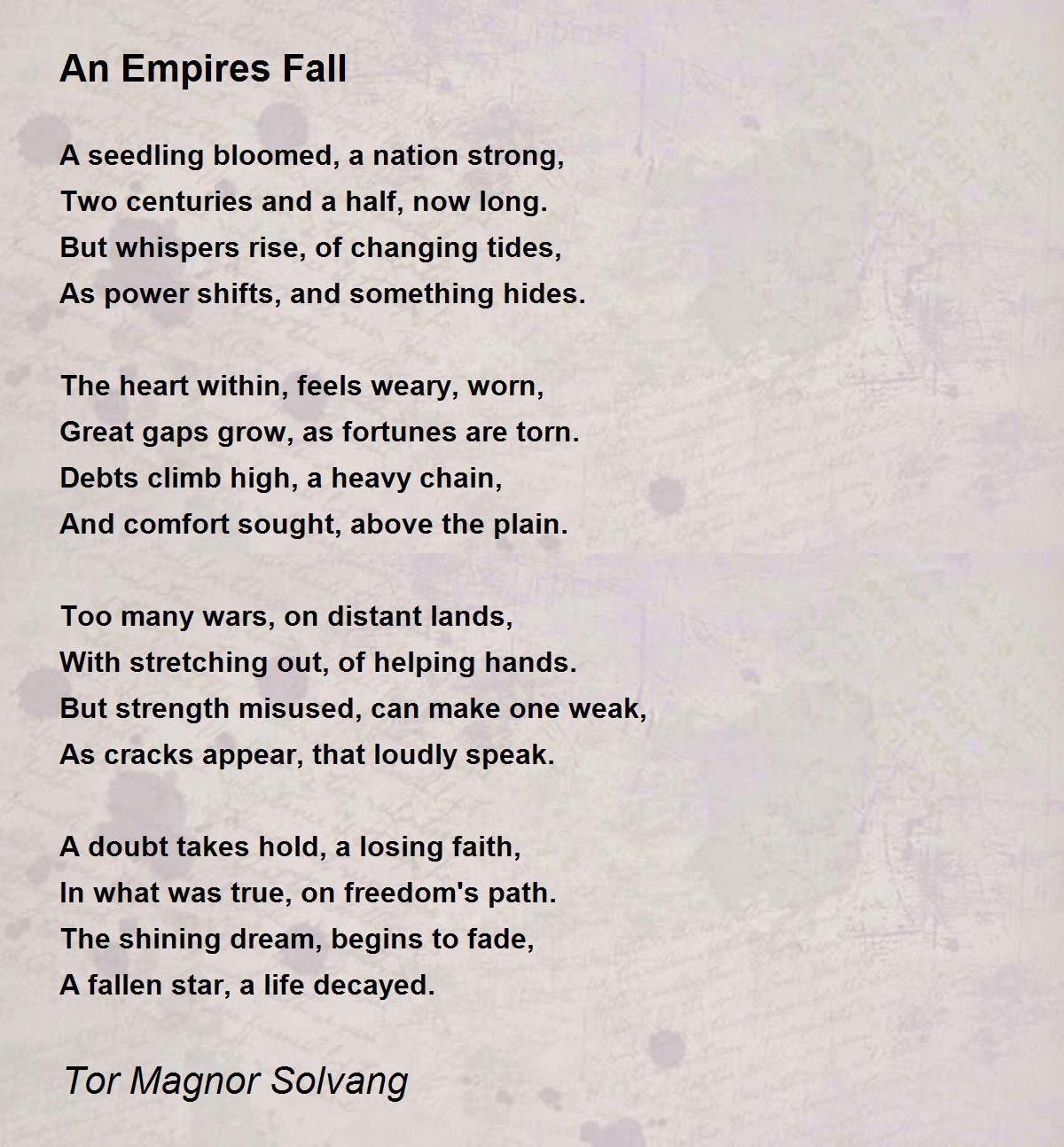 An Empires Fall

A seedling bloomed, a nation strong,
Two centuries and a half, now long.
But whispers rise, of changing tides,
As power shifts, and something hides.

The heart within, feels weary, worn,
Great gaps grow, as fortunes are torn.
Debts climb high, a heavy chain,
And comfort sought, above the plain.

Too many wars, on distant lands,
With stretching out, of helping hands.
But strength misused, can make one weak,
As cracks appear, that loudly speak.

A doubt takes hold, a losing faith,
In what was true, on freedom's path.
The shining dream, begins to fade,
A fallen star, a life decayed.

Tor Magnor Solvang